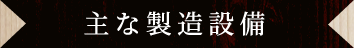 主な製造設備